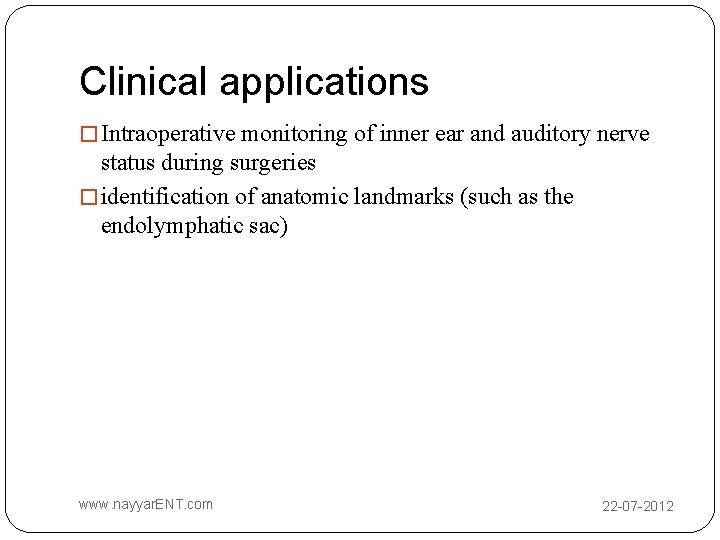 Clinical applications

☐ Intraoperative monitoring of inner ear and auditory nerve status during surgeries

☐ identification of anatomic landmarks (such as the endolymphatic sac)

www.nayyarENT.com

22-07-2012